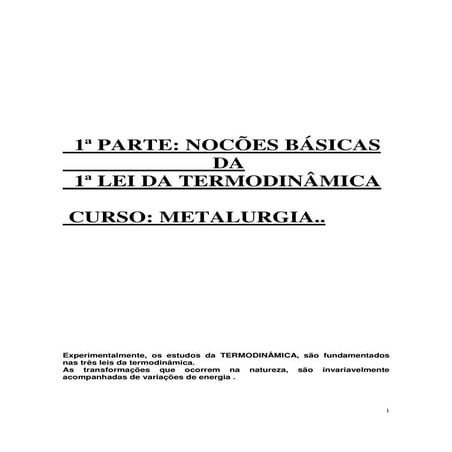 1ª PARTE: NOCÕES BÁSICAS
DA
1ª LEI DA TERMODINÂMICA

CURSO: METALURGIA..

Experimentalmente, os estudos da TERMODINÂMICA, são fundamentados nas três leis da termodinâmica.
As transformações que ocorrem na natureza, são invariavelmente acompanhadas de variações de energia .

1